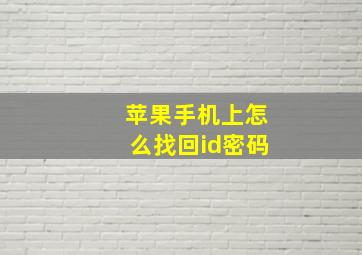 苹果手机上怎么找回id密码